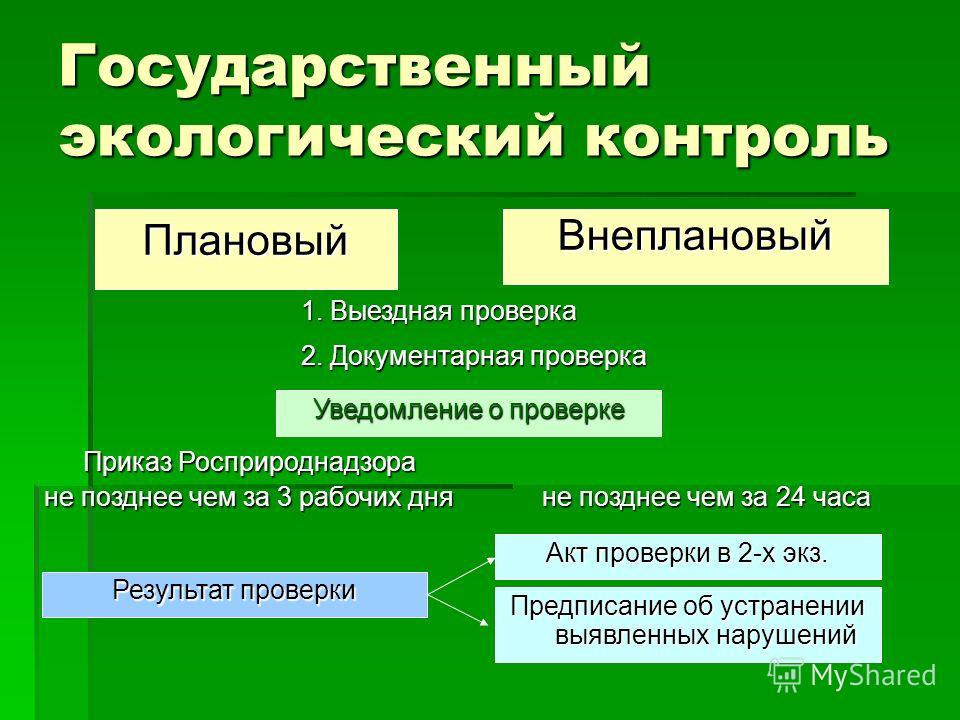 Государственный экологический контроль

Плановый

Внеплановый

1. Выездная проверка

2. Документарная проверка

Уведомление о проверке

Приказ Росприроднадзора
не позднее чем за 3 рабочих дня

не позднее чем за 24 часа

Результат проверки

Акт проверки в 2-х экз.

Предписание об устранении выявленных нарушений

MyShared